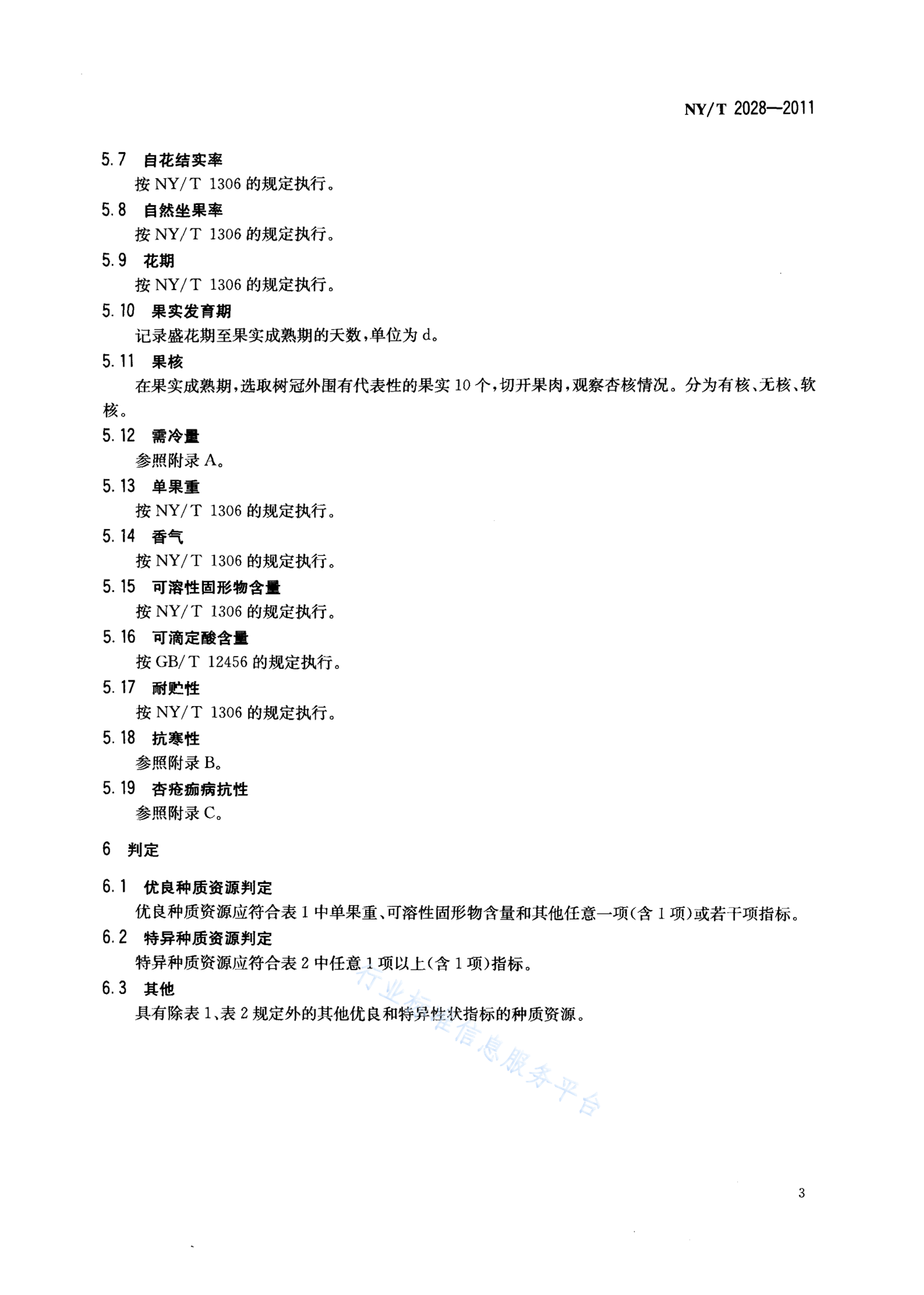 NY/T 2028—2011

5.7 自花结实率

按 NY/T 1306 的规定执行。

5.8 自然坐果率

按 NY/T 1306 的规定执行。

5.9 花期

按 NY/T 1306 的规定执行。

5.10 果实发育期

记录盛花期至果实成熟期的天数，单位为 d。

5.11 果核

在果实成熟期，选取树冠外围有代表性的果实 10 个，切开果肉，观察杏核情况。分为有核、无核、软核。

5.12 需冷量

参照附录 A。

5.13 单果重

按 NY/T 1306 的规定执行。

5.14 香气

按 NY/T 1306 的规定执行。

5.15 可溶性固形物含量

按 NY/T 1306 的规定执行。

5.16 可滴定酸含量

按 GB/T 12456 的规定执行。

5.17 耐贮性

按 NY/T 1306 的规定执行。

5.18 抗寒性

参照附录 B。

5.19 杏疮痂病抗性

参照附录 C。

6 判定

6.1 优良种质资源判定

优良种质资源应符合表 1 中单果重、可溶性固形物含量和其他任意一项(含 1 项)或若干项指标。

6.2 特异种质资源判定

特异种质资源应符合表 2 中任意 1 项以上(含 1 项)指标。

6.3 其他

具有除表 1、表 2 规定外的其他优良和特异性状指标的种质资源。

行业标准信息服务平台

3